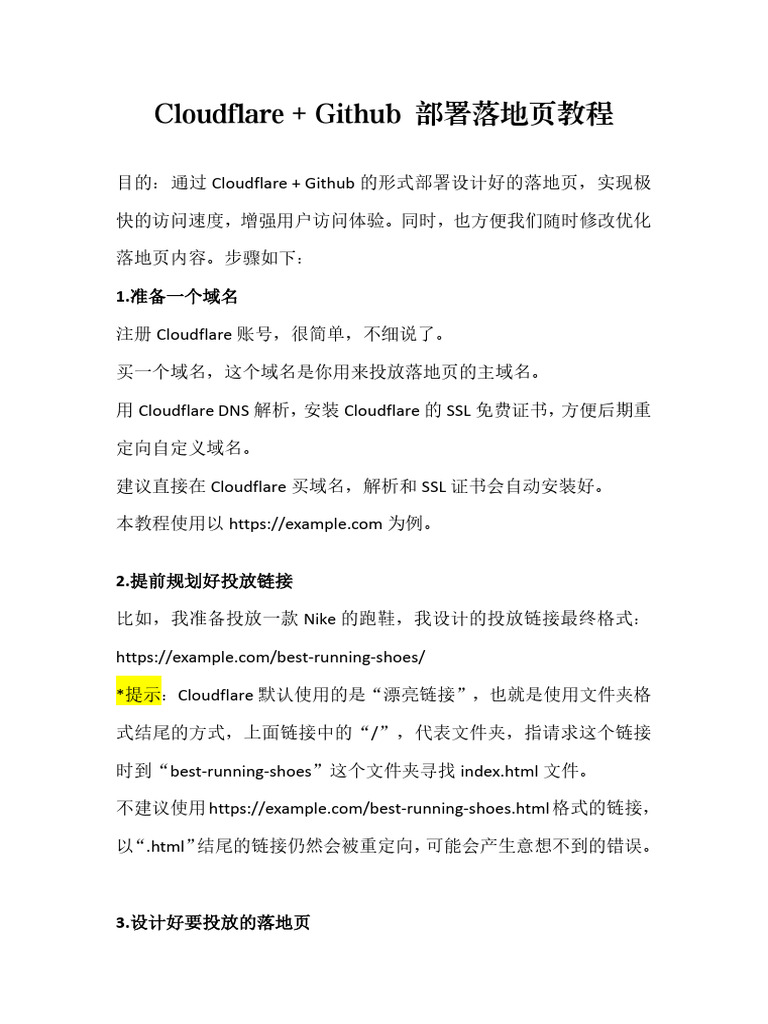 Cloudflare + Github 部署落地页教程

目的：通过 Cloudflare + Github 的形式部署设计好的落地页，实现极快的访问速度，增强用户访问体验。同时，也方便我们随时修改优化落地页内容。步骤如下：

1.准备一个域名

注册 Cloudflare 账号，很简单，不细说了。

买一个域名，这个域名是你用来投放落地页的主域名。

用 Cloudflare DNS 解析，安装 Cloudflare 的 SSL 免费证书，方便后期重定向自定义域名。

建议直接在 Cloudflare 买域名，解析和 SSL 证书会自动安装好。

本教程使用以 https://example.com 为例。

2.提前规划好投放链接

比如，我准备投放一款 Nike 的跑鞋，我设计的投放链接最终格式：

https://example.com/best-running-shoes/

*提示：Cloudflare 默认使用的是“漂亮链接”，也就是使用文件夹格式结尾的方式，上面链接中的“/”，代表文件夹，指请求这个链接时到“best-running-shoes”这个文件夹寻找 index.html 文件。

不建议使用 https://example.com/best-running-shoes.html 格式的链接，以“.html”结尾的链接仍然会被重定向，可能会产生意想不到的错误。

3.设计好要投放的落地页